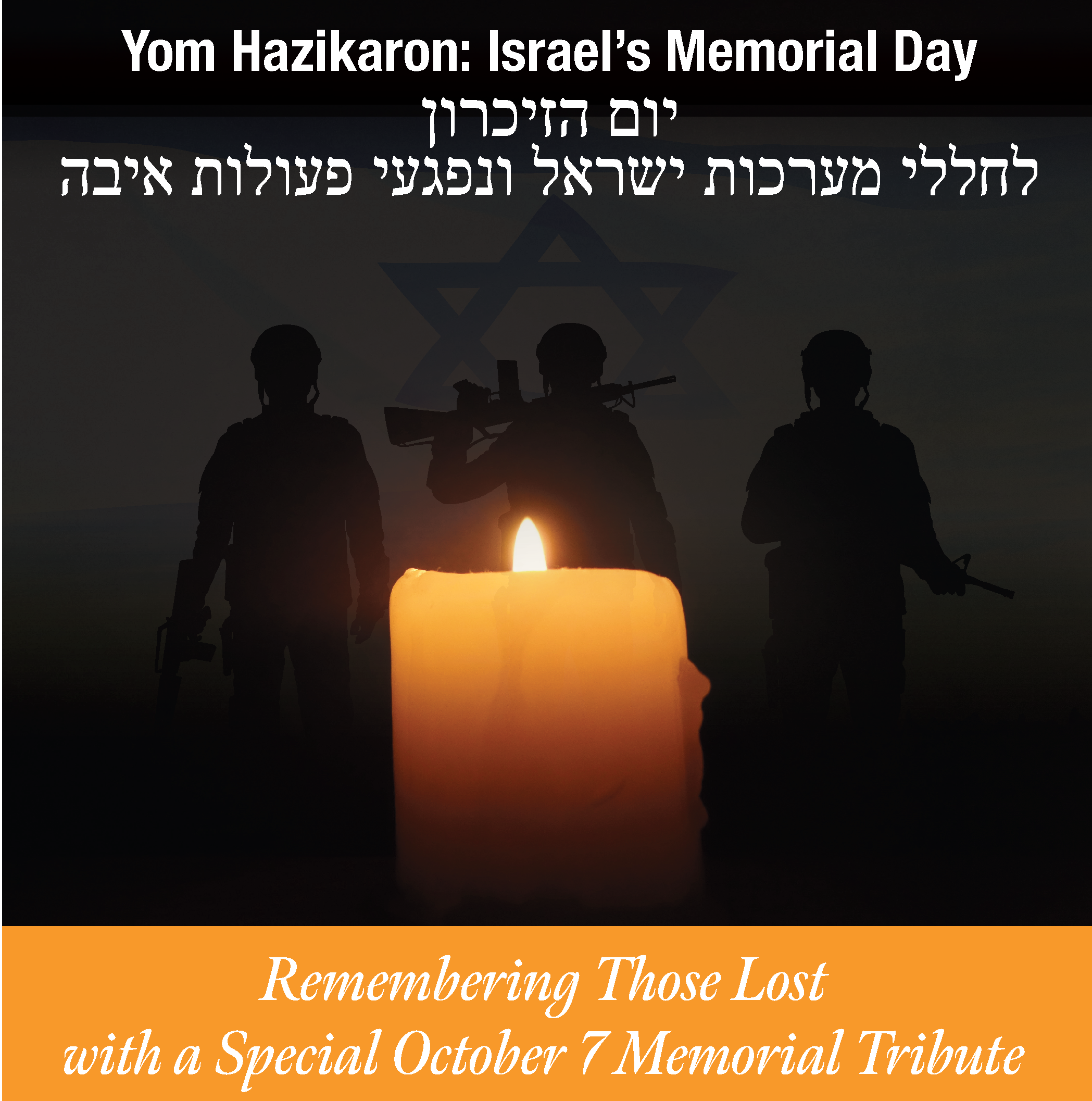 Yom Hazikaron: Israel's Memorial Day

יום הזיכרון
לחללי מערכות ישראל ונפגעי פעולות איבה

Remembering Those Lost
with a Special October 7 Memorial Tribute